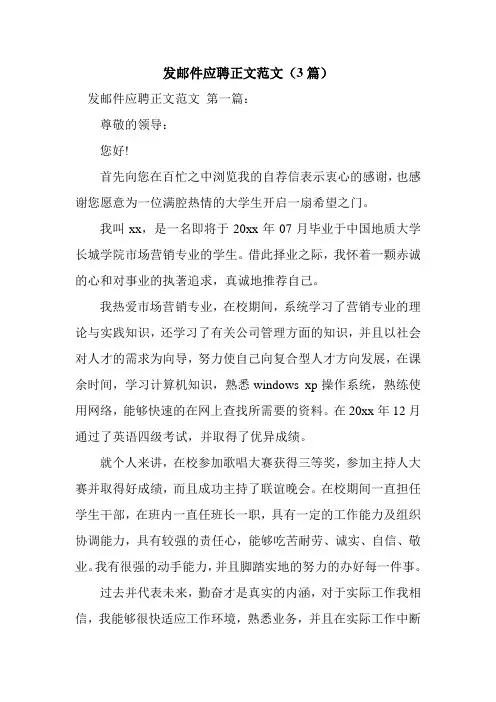 发邮件应聘正文范文（3 篇）

发邮件应聘正文范文 第一篇：

尊敬的领导：

您好!

首先向您在百忙之中浏览我的自荐信表示衷心的感谢，也感谢您愿意为一位满腔热情的大学生开启一扇希望之门。

我叫 xx，是一名即将于 20xx 年 07 月毕业于中国地质大学长城学院市场营销专业的学生。借此择业之际，我怀着一颗赤诚的心和对事业的执著追求，真诚地推荐自己。

我热爱市场营销专业，在校期间，系统学习了营销专业的理论与实践知识，还学习了有关公司管理方面的知识，并且以社会对人才的需求为向导，努力使自己向复合型人才方向发展，在课余时间，学习计算机知识，熟悉 windows xp 操作系统，熟练使用网络，能够快速的在网上查找所需要的资料。在 20xx 年 12 月通过了英语四级考试，并取得了优异成绩。

就个人来讲，在校参加歌唱大赛获得三等奖，参加主持人大赛并取得好成绩，而且成功主持了联谊晚会。在校期间一直担任学生干部，在班内一直任班长一职，具有一定的工作能力及组织协调能力，具有较强的责任心，能够吃苦耐劳、诚实、自信、敬业。我有很强的动手能力，并且脚踏实地的努力的办好每一件事。

过去并代表未来，勤奋才是真实的内涵，对于实际工作我相信，我能够很快适应工作环境，熟悉业务，并且在实际工作中断